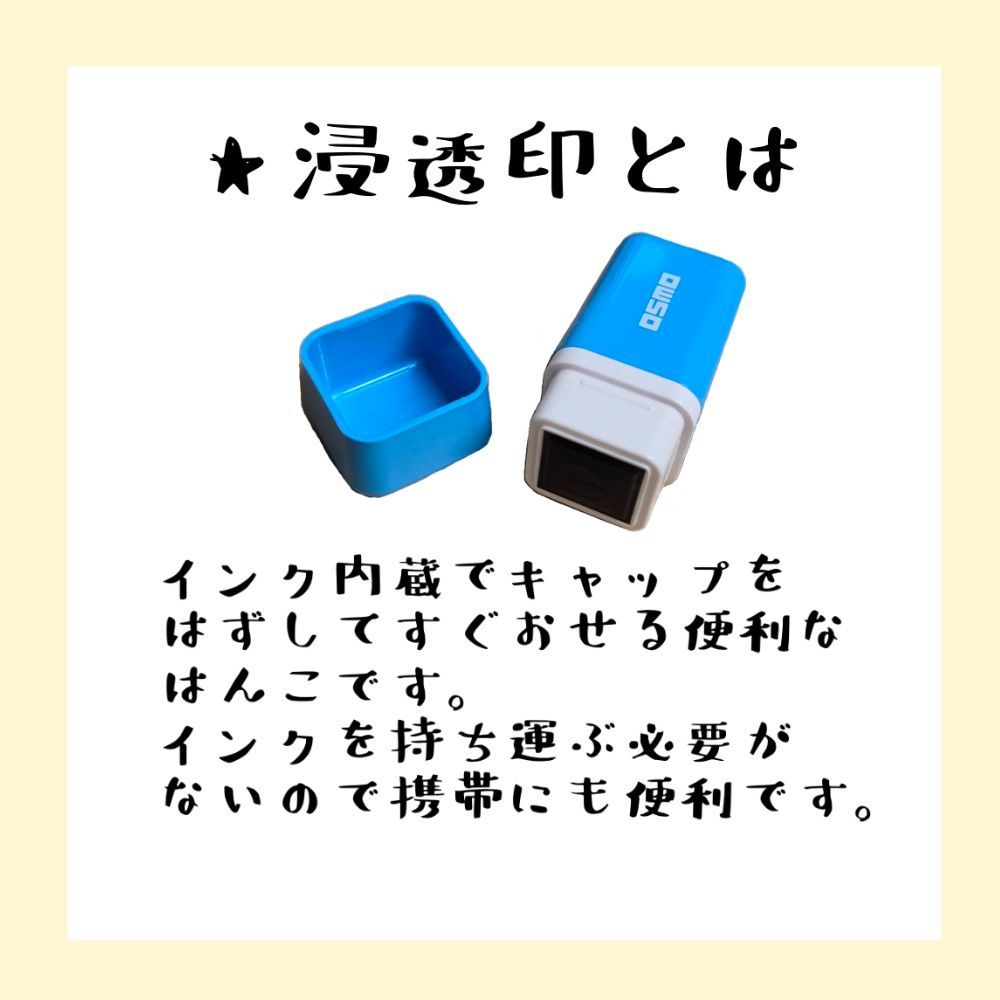 ★浸透印とは

OSMO

インク内蔵でキャップをはずしてすぐおせる便利なはんこです。
インクを持ち運ぶ必要がないので携帯にも便利です。